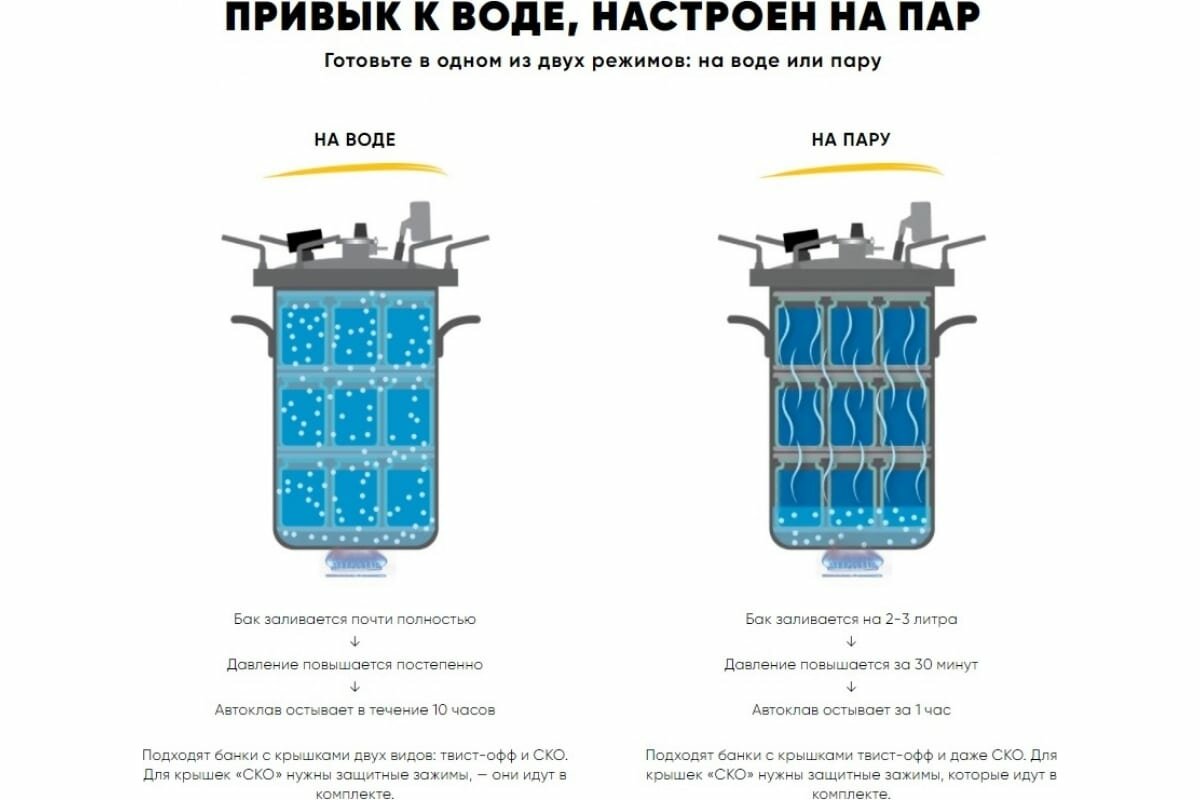 ПРИВЫК К ВОДЕ, НАСТРОЕН НА ПАР

Готовьте в одном из двух режимов: на воде или пару

НА ВОДЕ

Бак заливается почти полностью
↓
Давление повышается постепенно
↓
Автоклав остывает в течение 10 часов

Подходят банки с крышками двух видов: твист-офф и СКО. Для крышек «СКО» нужны защитные зажимы, — они идут в комплекте.

НА ПАРУ

Бак заливается на 2-3 литра
↓
Давление повышается за 30 минут
↓
Автоклав остывает за 1 час

Подходят банки с крышками твист-офф и даже СКО. Для крышек «СКО» нужны защитные зажимы, которые идут в комплекте.